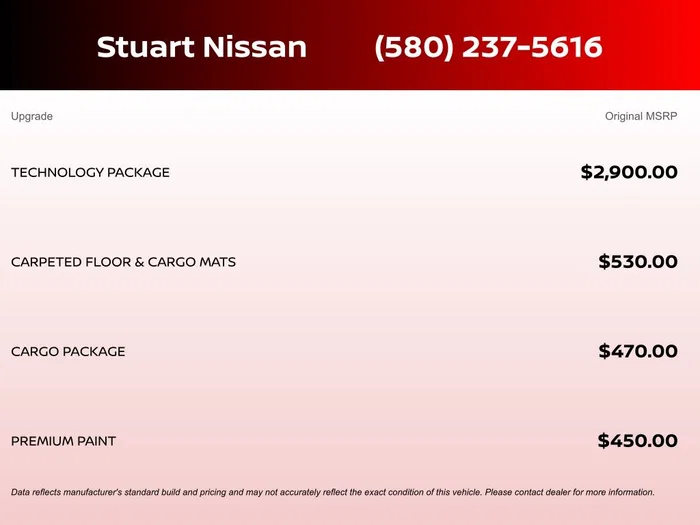 Stuart Nissan (580) 237-5616

| Upgrade | Original MSRP |
|---|---|
| TECHNOLOGY PACKAGE | \$2,900.00 |
| CARPETED FLOOR & CARGO MATS | \$530.00 |
| CARGO PACKAGE | \$470.00 |
| PREMIUM PAINT | \$450.00 |

Data reflects manufacturer's standard build and pricing and may not accurately reflect the exact condition of this vehicle. Please contact dealer for more information.